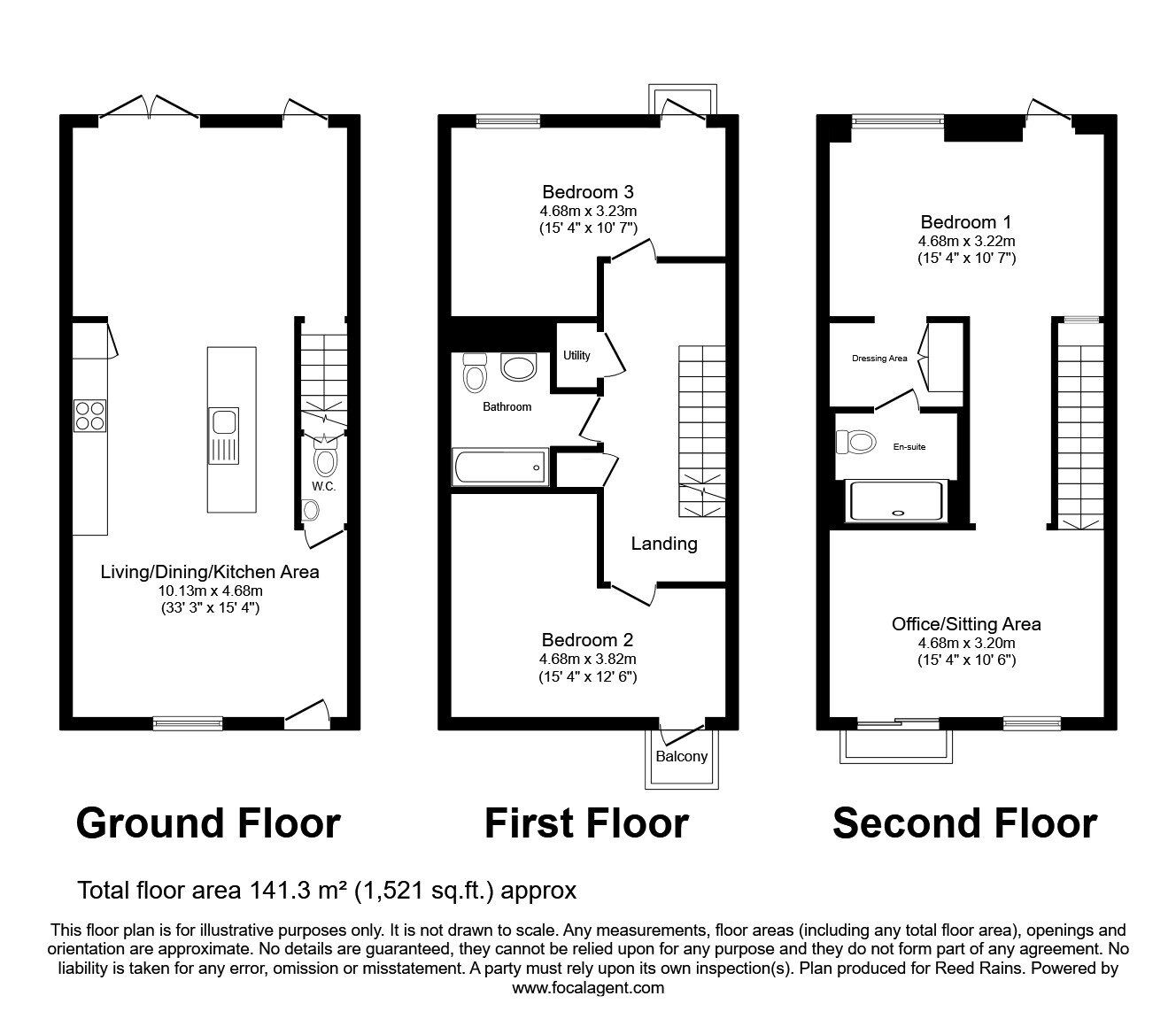 W.C.

Living/Dining/Kitchen Area
10.13m x 4.68m
(33' 3" x 15' 4")

Ground Floor

Bedroom 3
4.68m x 3.23m
(15' 4" x 10' 7")

Utility

Bathroom

Landing

Bedroom 2
4.68m x 3.82m
(15' 4" x 12' 6")

Balcony

First Floor

Bedroom 1
4.68m x 3.22m
(15' 4" x 10' 7")

Dressing Area

En-suite

Office/Sitting Area
4.68m x 3.20m
(15' 4" x 10' 6")

Second Floor

Total floor area 141.3 m² (1,521 sq.ft.) approx

This floor plan is for illustrative purposes only. It is not drawn to scale. Any measurements, floor areas (including any total floor area), openings and orientation are approximate. No details are guaranteed, they cannot be relied upon for any purpose and they do not form part of any agreement. No liability is taken for any error, omission or misstatement. A party must rely upon its own inspection(s). Plan produced for Reed Rains. Powered by www.focalagent.com